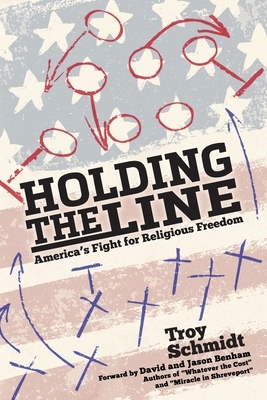 HOLDING THE LINE
America's Fight for Religious Freedom

Troy Schmidt

Forward by David and Jason Benham
Authors of "Whatever the Cost" and "Miracle in Shreveport"